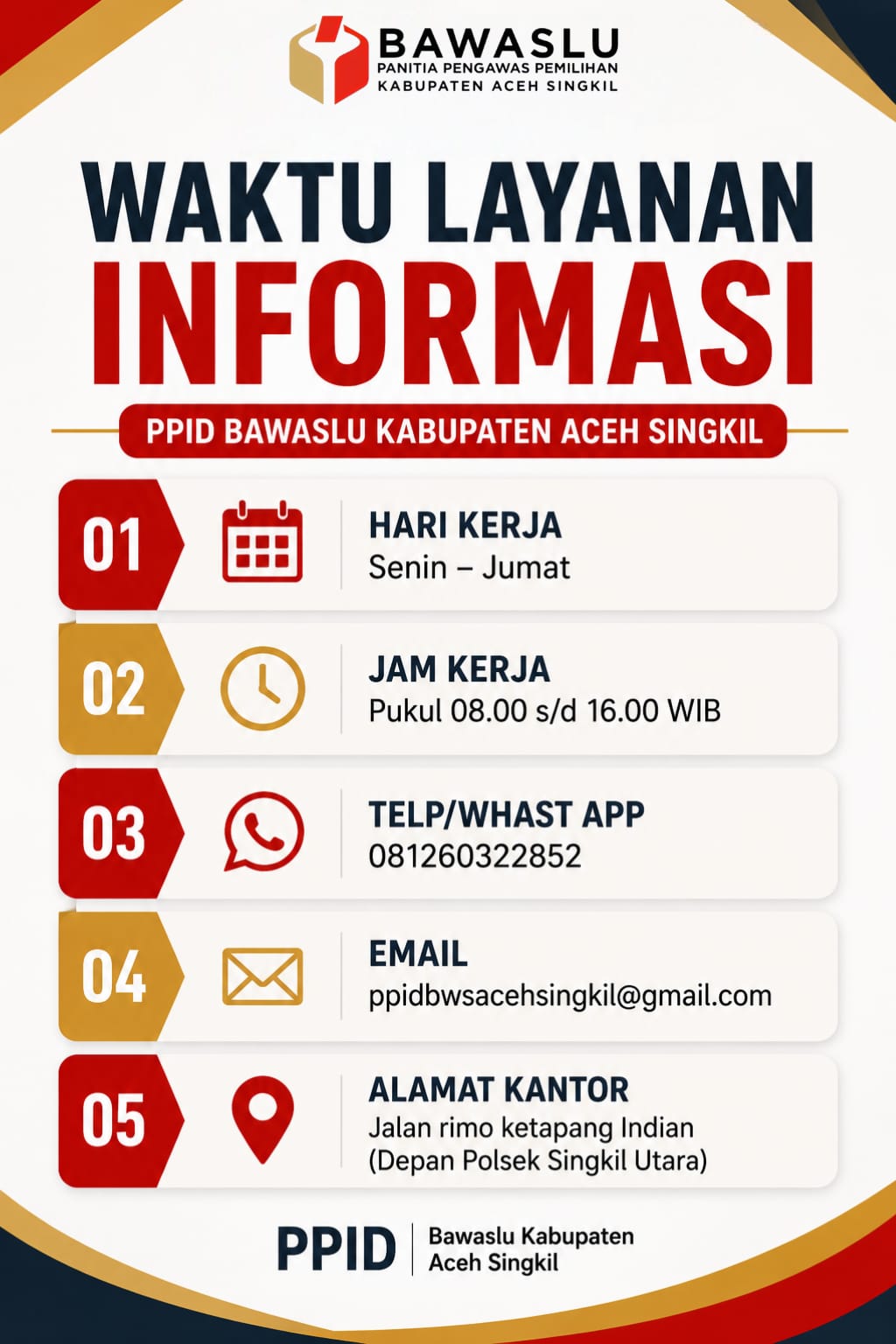 BAWASLU
PANITIA PENGAWAS PEMILIHAN
KABUPATEN ACEH SINGKIL

WAKTU LAYANAN
INFORMASI

PPID BAWASLU KABUPATEN ACEH SINGKIL

01
HARI KERJA
Senin – Jumat

02
JAM KERJA
Pukul 08.00 s/d 16.00 WIB

03
TELP/WHAST APP
081260322852

04
EMAIL
ppidbwsacehsingkil@gmail.com

05
ALAMAT KANTOR
Jalan rimo ketapang Indian (Depan Polsek Singkil Utara)

PPID
Bawaslu Kabupaten Aceh Singkil